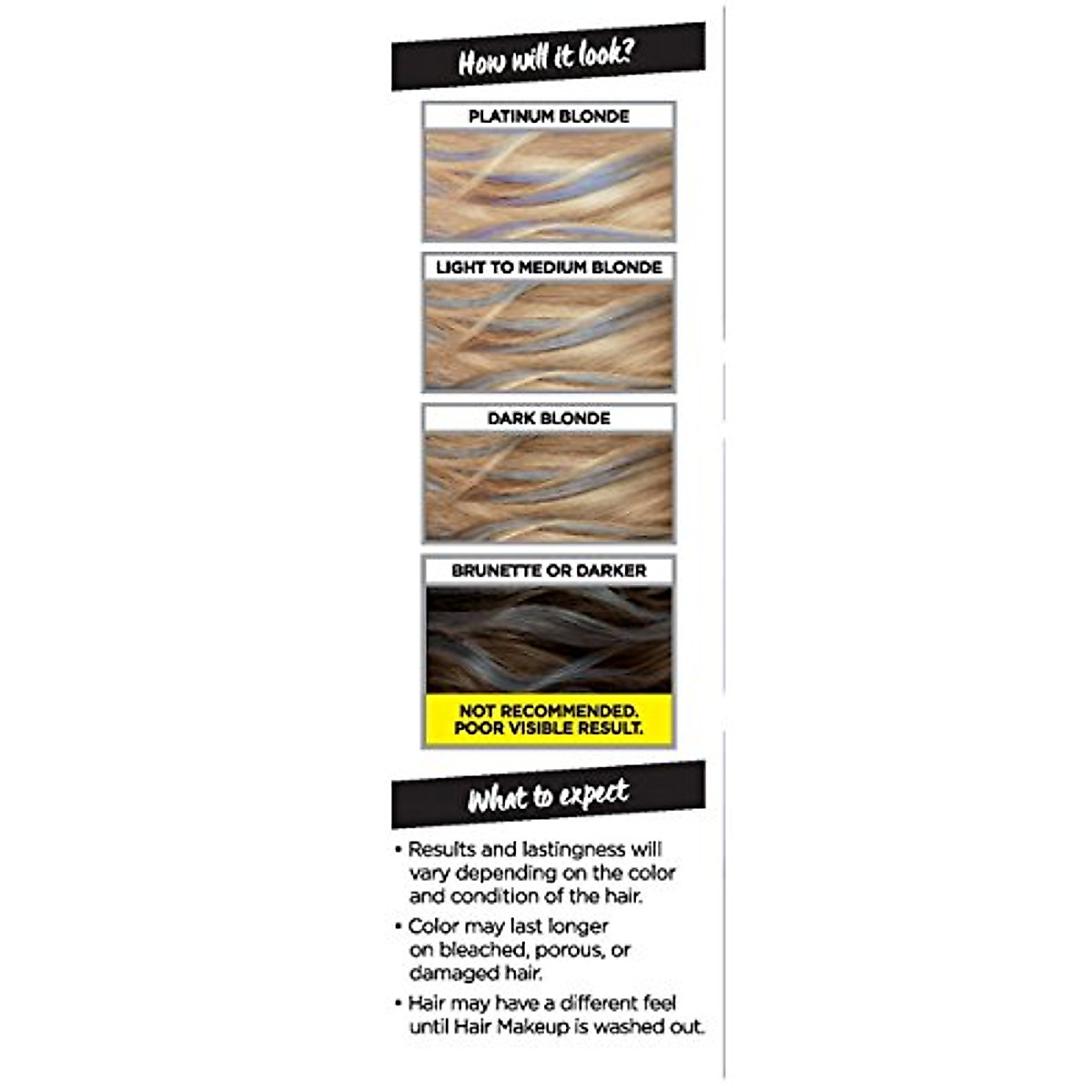 How will it look?

PLATINUM BLONDE

LIGHT TO MEDIUM BLONDE

DARK BLONDE

BRUNETTE OR DARKER

NOT RECOMMENDED. POOR VISIBLE RESULT.

What to expect

• Results and lastingness will vary depending on the color and condition of the hair.

• Color may last longer on bleached, porous, or damaged hair.

• Hair may have a different feel until Hair Makeup is washed out.